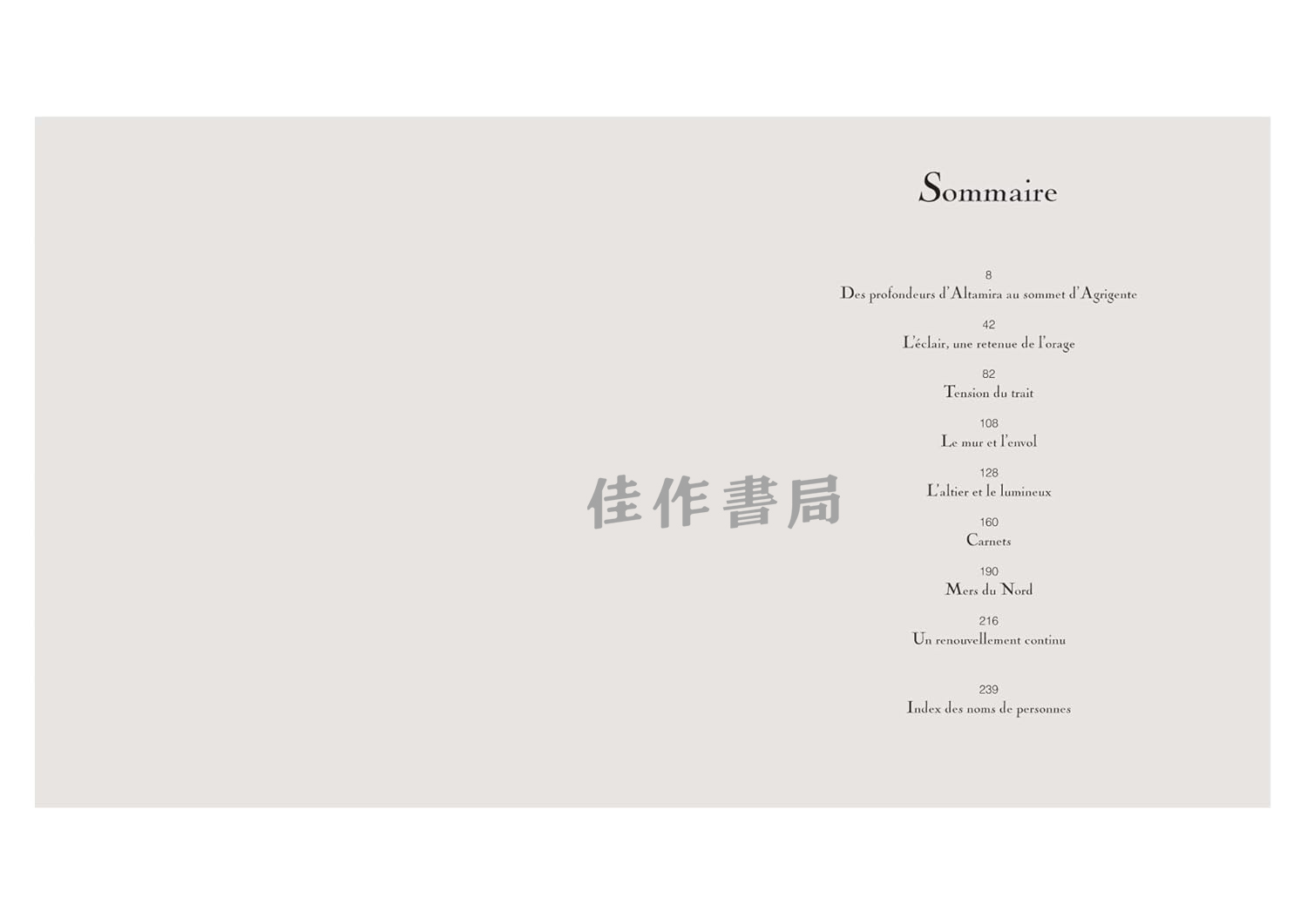 Sommaire

8
Des profondeurs d'Altamira au sommet d'Agrigente

42
L'éclair, une retenue de l'orage

82
Tension du trait

108
Le mur et l'envol

128
L'altier et le lumineux

160
Carnets

190
Mers du Nord

216
Un renouvellement continu

239
Index des noms de personnes

佳作書局